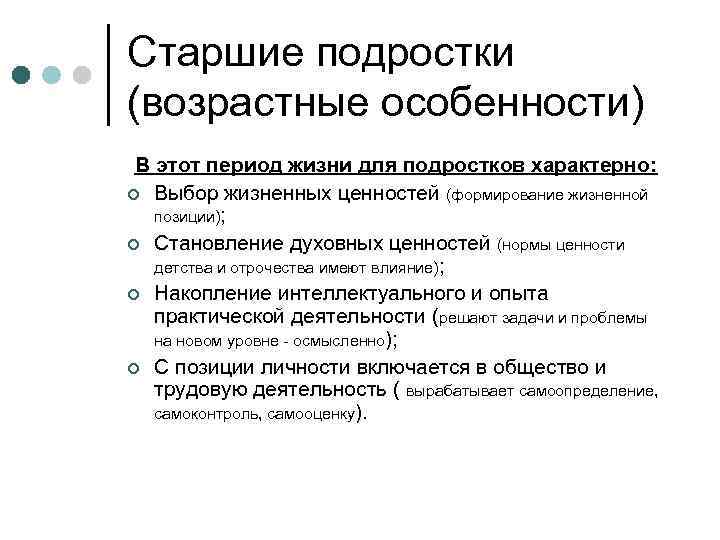 Старшие подростки (возрастные особенности)

В этот период жизни для подростков характерно:

Выбор жизненных ценностей (формирование жизненной позиции);

Становление духовных ценностей (нормы ценности детства и отрочества имеют влияние);

Накопление интеллектуального и опыта практической деятельности (решают задачи и проблемы на новом уровне - осмысленно);

С позиции личности включается в общество и трудовую деятельность ( вырабатывает самоопределение, самоконтроль, самооценку).